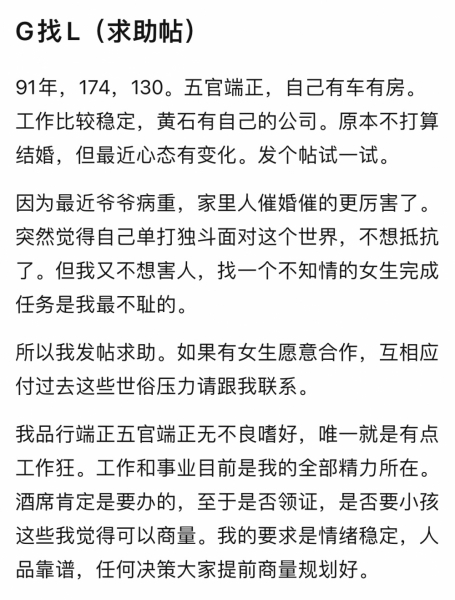 G找L（求助帖）

91年，174，130。五官端正，自己有车有房。工作比较稳定，黄石有自己的公司。原本不打算结婚，但最近心态有变化。发个帖试一试。

因为最近爷爷病重，家里人催婚催的更厉害了。突然觉得自己单打独斗面对这个世界，不想抵抗了。但我又不想害人，找一个不知情的女生完成任务是我最不耻的。

所以我发帖求助。如果有女生愿意合作，互相应付过去这些世俗压力请跟我联系。

我品行端正五官端正无不良嗜好，唯一就是有点工作狂。工作和事业目前是我的全部精力所在。酒席肯定是要办的，至于是否领证，是否要小孩这些我觉得可以商量。我的要求是情绪稳定，人品靠谱，任何决策大家提前商量规划好。